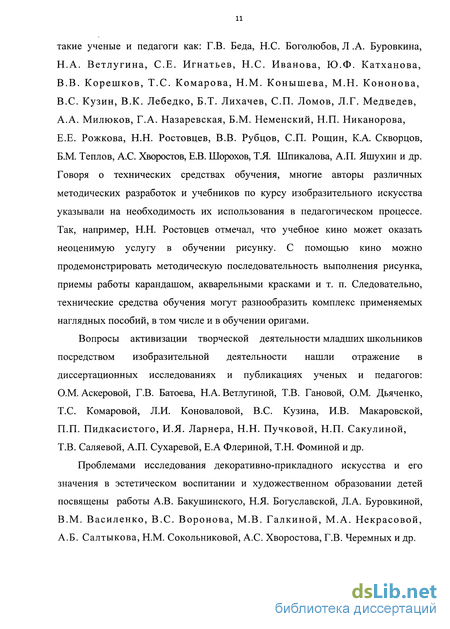 11

такие ученые и педагоги как: Г.В. Беда, Н.С. Боголюбов, Л .А. Буровкина, Н.А. Ветлугина, С.Е. Игнатьев, Н.С. Иванова, Ю.Ф. Катханова, В.В. Корешков, Т.С. Комарова, Н.М. Конышева, М.Н. Кононова, В.С. Кузин, В.К. Лебедко, Б.Т. Лихачев, С.П. Ломов, Л.Г. Медведев, А.А. Милюков, Г.А. Назаревская, Б.М. Неменский, Н.П. Никанорова, Е.Е. Рожкова, Н.Н. Ростовцев, В.В. Рубцов, С.П. Рощин, К.А. Скворцов, Б.М. Теплов, А.С. Хворостов, Е.В. Шорохов, Т.Я. Шпикалова, А.П. Яшухин и др. Говоря о технических средствах обучения, многие авторы различных методических разработок и учебников по курсу изобразительного искусства указывали на необходимость их использования в педагогическом процессе. Так, например, Н.Н. Ростовцев отмечал, что учебное кино может оказать неоценимую услугу в обучении рисунку. С помощью кино можно продемонстрировать методическую последовательность выполнения рисунка, приемы работы карандашом, акварельными красками и т. п. Следовательно, технические средства обучения могут разнообразить комплекс применяемых наглядных пособий, в том числе и в обучении оригами.

Вопросы активизации творческой деятельности младших школьников посредством изобразительной деятельности нашли отражение в диссертационных исследованиях и публикациях ученых и педагогов: О.М. Аскеровой, Г.В. Батоева, Н.А. Ветлугиной, Т.В. Гановой, О.М. Дьяченко, Т.С. Комаровой, Л.И. Коноваловой, В.С. Кузина, И.В. Макаровской, П.П. Пидкасистого, И.Я. Ларнера, Н.Н. Пучковой, Н.П. Сакулиной, Т.В. Саляевой, А.П. Сухаревой, Е.А Флериной, Т.Н. Фоминой и др.

Проблемами исследования декоративно-прикладного искусства и его значения в эстетическом воспитании и художественном образовании детей посвящены работы А.В. Бакушинского, Н.Я. Богуславской, Л.А. Буровкиной, В.М. Василенко, В.С. Воронова, М.В. Галкиной, М.А. Некрасовой, А.Б. Салтыкова, Н.М. Сокольниковой, А.С. Хворостова, Г.В. Черемных и др.

dsLib.net
библиотека диссертаций